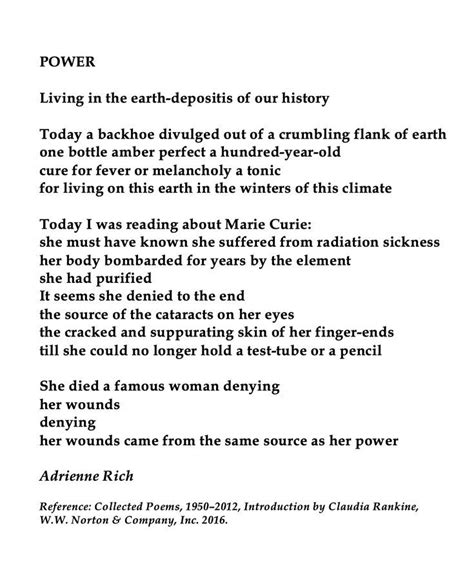 POWER

Living in the earth-depositis of our history

Today a backhoe divulged out of a crumbling flank of earth
one bottle amber perfect a hundred-year-old
cure for fever or melancholy a tonic
for living on this earth in the winters of this climate

Today I was reading about Marie Curie:
she must have known she suffered from radiation sickness
her body bombarded for years by the element
she had purified
It seems she denied to the end
the source of the cataracts on her eyes
the cracked and suppurating skin of her finger-ends
till she could no longer hold a test-tube or a pencil

She died a famous woman denying
her wounds
denying
her wounds came from the same source as her power

Adrienne Rich

Reference: Collected Poems, 1950–2012, Introduction by Claudia Rankine, W.W. Norton & Company, Inc. 2016.